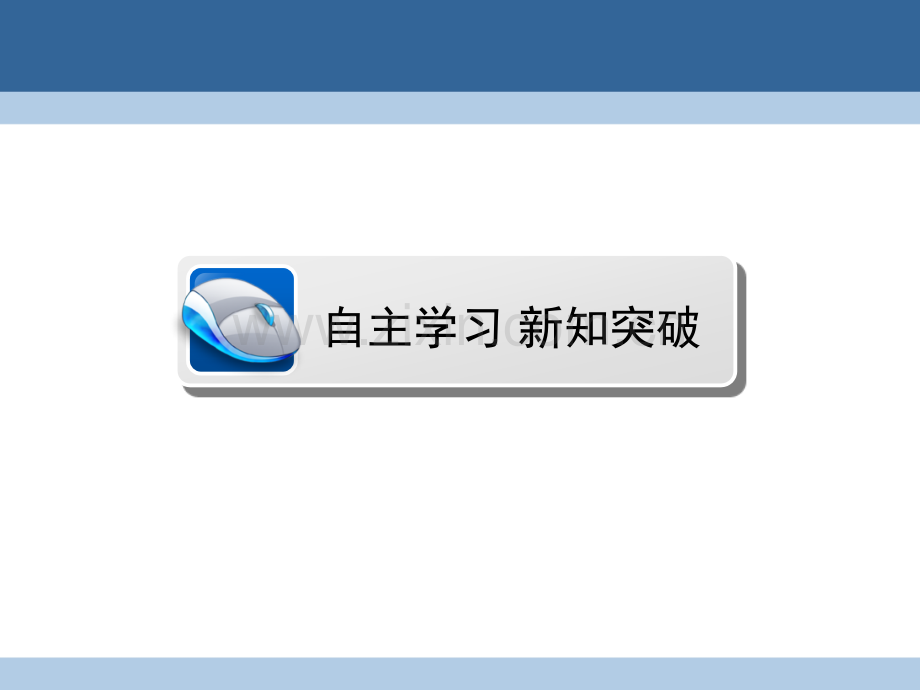 自主学习 新知突破